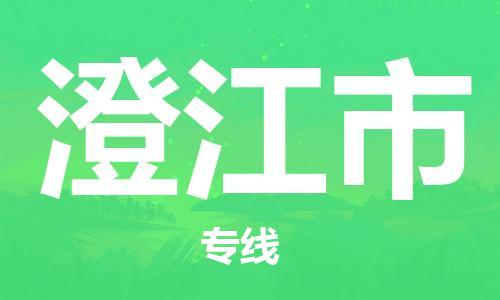 澄江市

专线